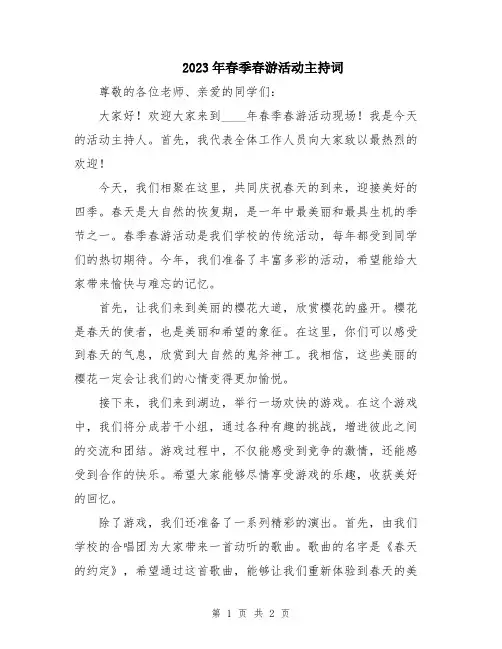 2023年春季春游活动主持词

尊敬的各位老师、亲爱的同学们：

大家好！欢迎大家来到____年春季春游活动现场！我是今天的活动主持人。首先，我代表全体工作人员向大家致以最热烈的欢迎！

今天，我们相聚在这里，共同庆祝春天的到来，迎接美好的四季。春天是大自然的恢复期，是一年中最美丽和最具生机的季节之一。春季春游活动是我们学校的传统活动，每年都受到同学们的热切期待。今年，我们准备了丰富多彩的活动，希望能给大家带来愉快与难忘的记忆。

首先，让我们来到美丽的樱花大道，欣赏樱花的盛开。樱花是春天的使者，也是美丽和希望的象征。在这里，你们可以感受到春天的气息，欣赏到大自然的鬼斧神工。我相信，这些美丽的樱花一定会让我们的心情变得更加愉悦。

接下来，我们来到湖边，举行一场欢快的游戏。在这个游戏中，我们将分成若干小组，通过各种有趣的挑战，增进彼此之间的交流和团结。游戏过程中，不仅能感受到竞争的激情，还能感受到合作的快乐。希望大家能够尽情享受游戏的乐趣，收获美好的回忆。

除了游戏，我们还准备了一系列精彩的演出。首先，由我们学校的合唱团为大家带来一首动听的歌曲。歌曲的名字是《春天的约定》，希望通过这首歌曲，能够让我们重新体验到春天的美

第 1 页 共 2 页